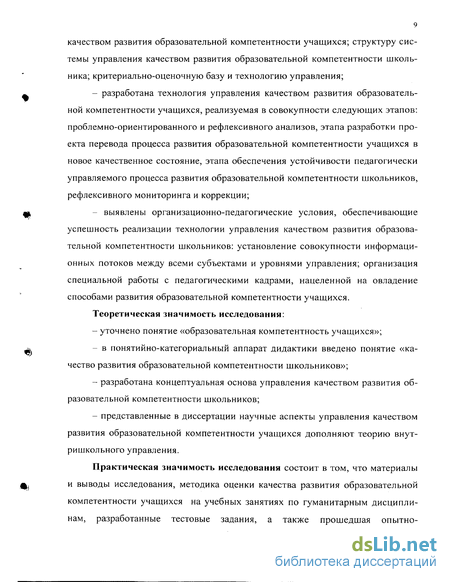 9

качеством развития образовательной компетентности учащихся; структуру системы управления качеством развития образовательной компетентности школьника; критериально-оценочную базу и технологию управления;

– разработана технология управления качеством развития образовательной компетентности учащихся, реализуемая в совокупности следующих этапов: проблемно-ориентированного и рефлексивного анализов, этапа разработки проекта перевода процесса развития образовательной компетентности учащихся в новое качественное состояние, этапа обеспечения устойчивости педагогически управляемого процесса развития образовательной компетентности школьников, рефлексивного мониторинга и коррекции;

– выявлены организационно-педагогические условия, обеспечивающие успешность реализации технологии управления качеством развития образовательной компетентности школьников: установление совокупности информационных потоков между всеми субъектами и уровнями управления; организация специальной работы с педагогическими кадрами, нацеленной на овладение способами развития образовательной компетентности учащихся.

Теоретическая значимость исследования:

– уточнено понятие «образовательная компетентность учащихся»;

– в понятийно-категориальный аппарат дидактики введено понятие «качество развития образовательной компетентности школьников»;

– разработана концептуальная основа управления качеством развития образовательной компетентности школьников;

– представленные в диссертации научные аспекты управления качеством развития образовательной компетентности учащихся дополняют теорию внутришкольного управления.

Практическая значимость исследования состоит в том, что материалы и выводы исследования, методика оценки качества развития образовательной компетентности учащихся на учебных занятиях по гуманитарным дисциплинам, разработанные тестовые задания, а также прошедшая опытно-

dsLib.net
библиотека диссертаций